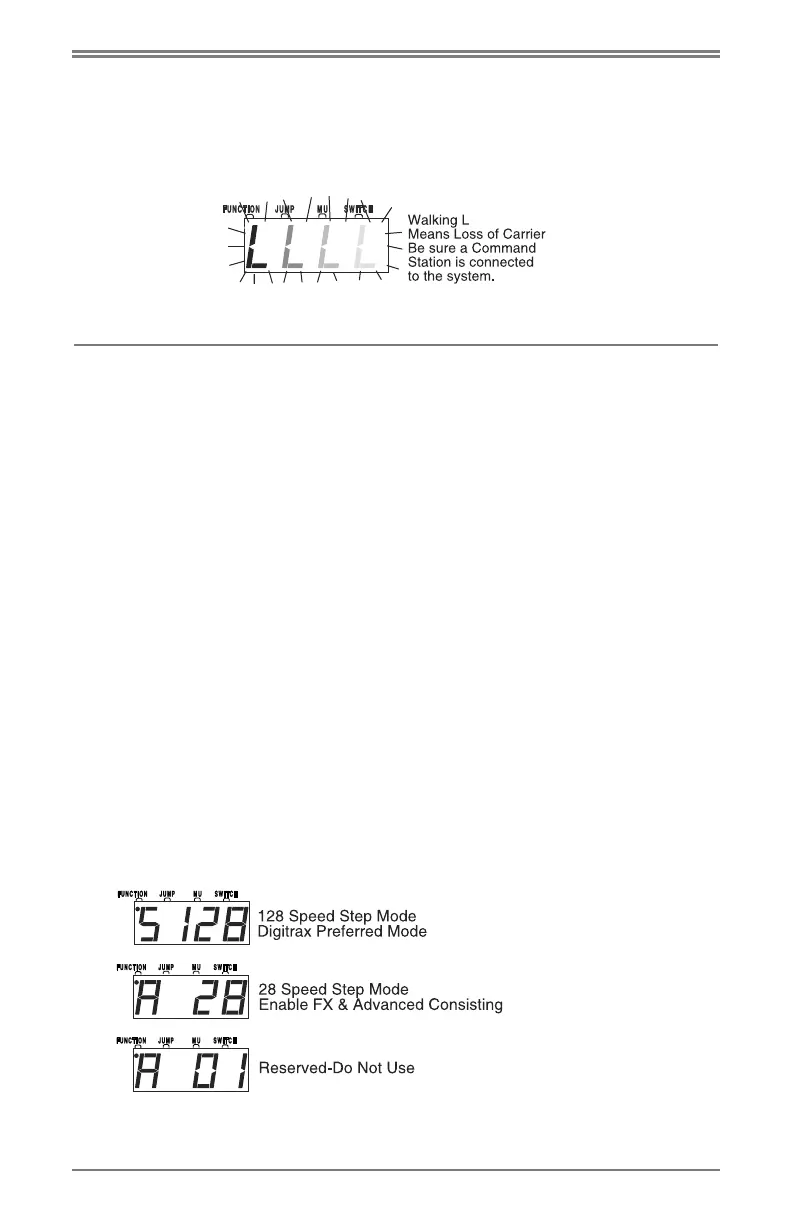 FUNCTION JUMP MU SWITCH

LLLL

Walking L
Means Loss of Carrier
Be sure a Command
Station is connected
to the system.

FUNCTION JUMP MU SWITCH

S 128

128 Speed Step Mode
Digitrax Preferred Mode

FUNCTION JUMP MU SWITCH

A 28

28 Speed Step Mode
Enable FX & Advanced Consisting

FUNCTION JUMP MU SWITCH

A 01

Reserved-Do Not Use